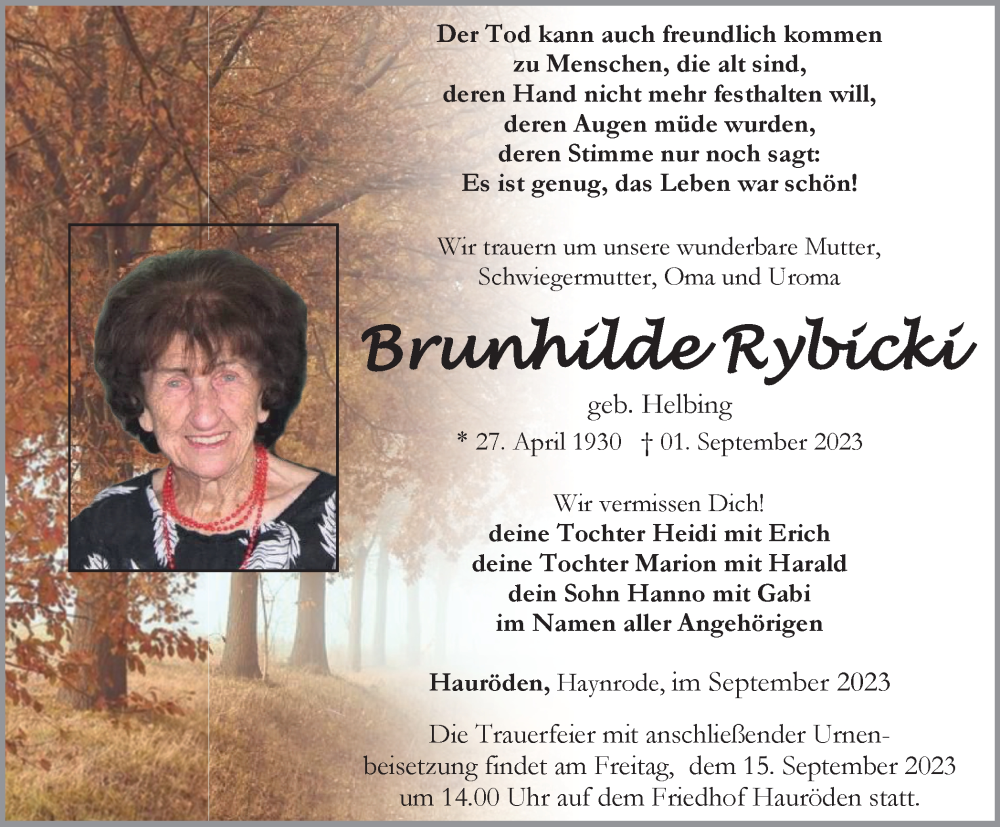 Der Tod kann auch freundlich kommen
zu Menschen, die alt sind,
deren Hand nicht mehr festhalten will,
deren Augen müde wurden,
deren Stimme nur noch sagt:
Es ist genug, das Leben war schön!

Wir trauern um unsere wunderbare Mutter,
Schwiegermutter, Oma und Uroma

Brunhilde Rybicki

geb. Helbing
* 27. April 1930 † 01. September 2023

Wir vermissen Dich!
deine Tochter Heidi mit Erich
deine Tochter Marion mit Harald
dein Sohn Hanno mit Gabi
im Namen aller Angehörigen

Hauröden, Haynrode, im September 2023

Die Trauerfeier mit anschließender Urnenbeisetzung findet am Freitag, dem 15. September 2023 um 14.00 Uhr auf dem Friedhof Hauröden statt.